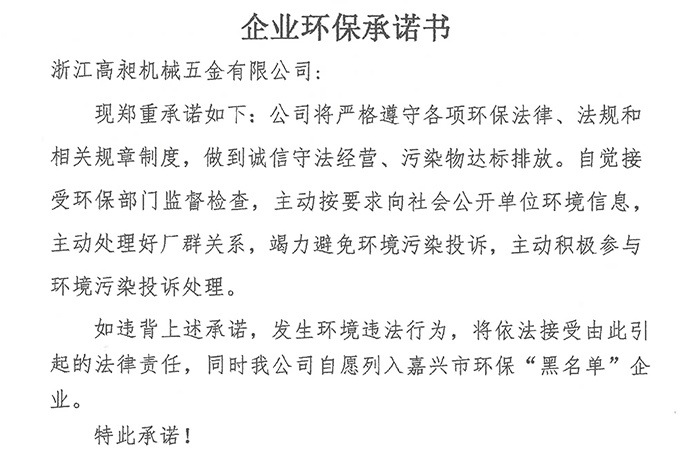 企业环保承诺书

浙江高昶机械五金有限公司：

现郑重承诺如下：公司将严格遵守各项环保法律、法规和相关规章制度，做到诚信守法经营、污染物达标排放。自觉接受环保部门监督检查，主动按要求向社会公开单位环境信息，主动处理好厂群关系，竭力避免环境污染投诉，主动积极参与环境污染投诉处理。

如违背上述承诺，发生环境违法行为，将依法接受由此引起的法律责任，同时我公司自愿列入嘉兴市环保“黑名单”企业。

特此承诺！